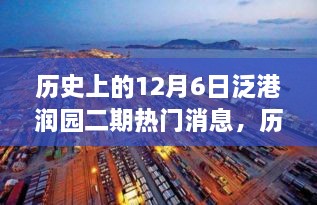 历史上的12月6日泛港润园二期热门消息，历